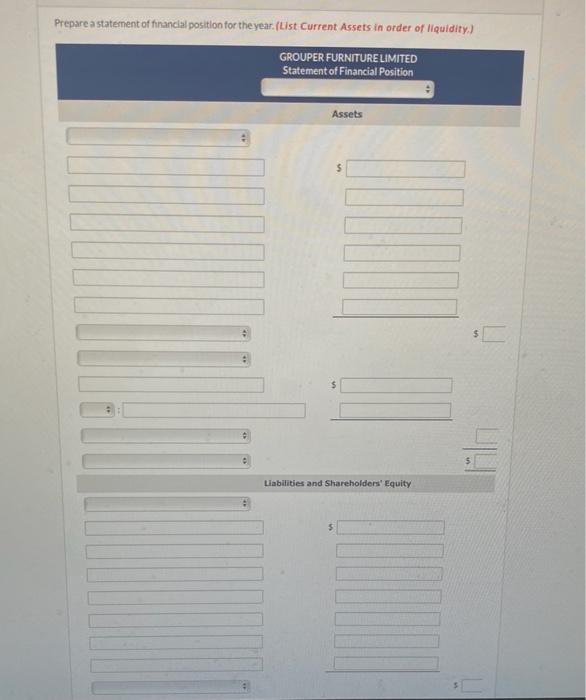 Prepare a statement of financial position for the year. (List Current Assets in order of liquidity.)

GROUPER FURNITURE LIMITED
Statement of Financial Position

Assets

$

$

$

:

$

Liabilities and Shareholders' Equity

$

$